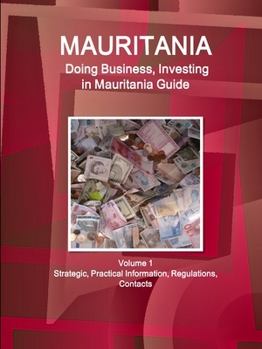 MAURITANIA
Doing Business, Investing in Mauritania Guide

Volume 1
Strategic, Practical Information, Regulations, Contacts